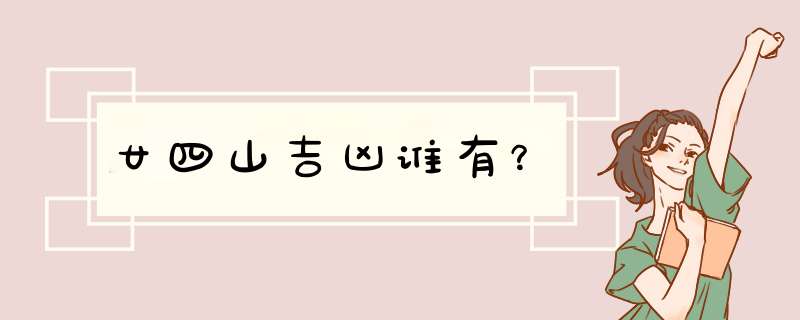 廿四山吉凶谁有?